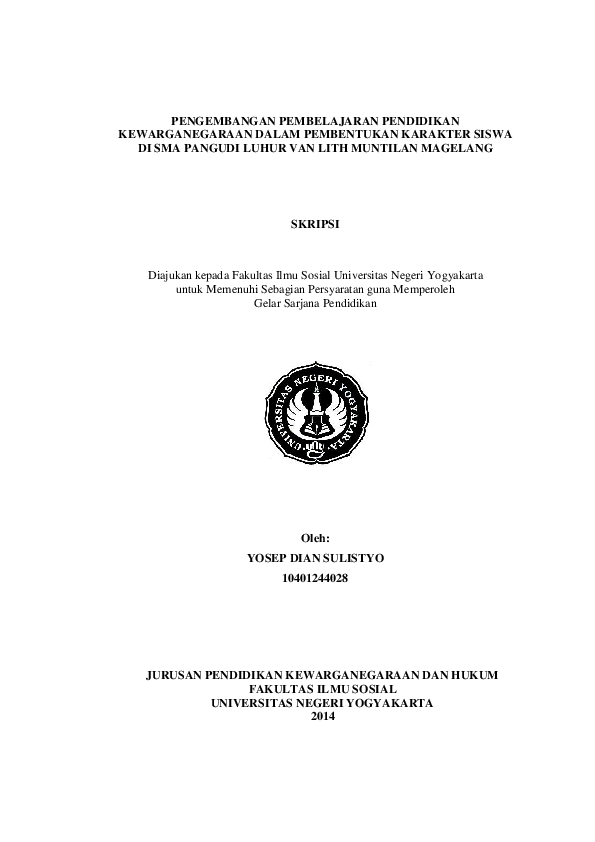 PENGEMBANGAN PEMBELAJARAN PENDIDIKAN KEWARGANEGARAAN DALAM PEMBENTUKAN KARAKTER SISWA DI SMA PANGUDI LUHUR VAN LITH MUNTILAN MAGELANG

SKRIPSI

Diajukan kepada Fakultas Ilmu Sosial Universitas Negeri Yogyakarta untuk Memenuhi Sebagian Persyaratan guna Memperoleh Gelar Sarjana Pendidikan

UNIVERSITAS NEGERI YOGYAKARTA

Oleh:
YOSEP DIAN SULISTYO
10401244028

JURUSAN PENDIDIKAN KEWARGANEGARAAN DAN HUKUM
FAKULTAS ILMU SOSIAL
UNIVERSITAS NEGERI YOGYAKARTA
2014